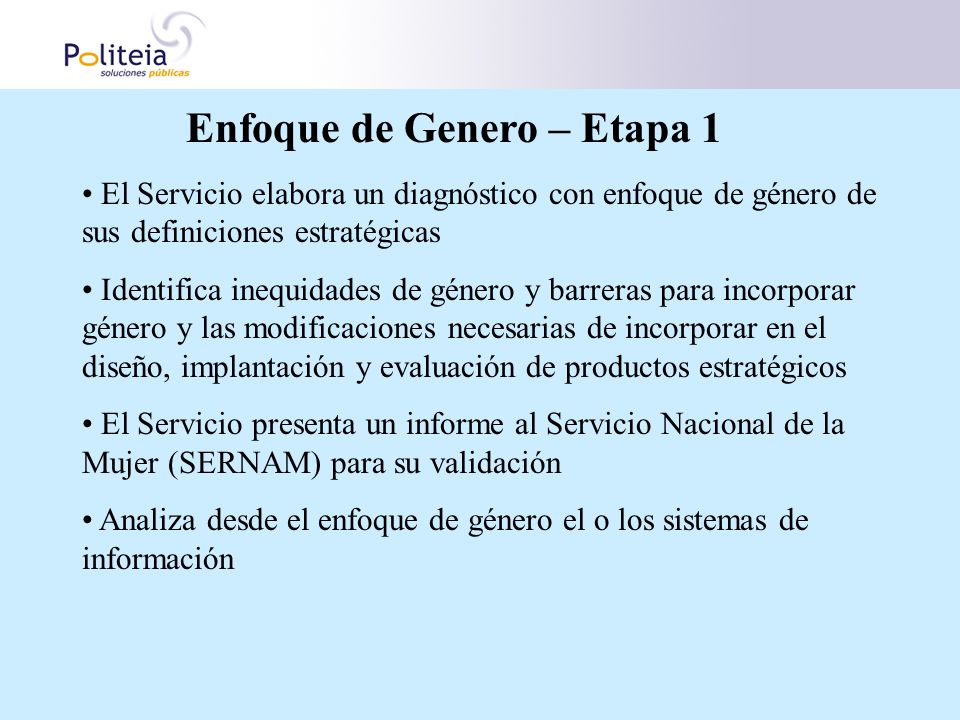 Politeia
soluciones públicas

Enfoque de Genero – Etapa 1

• El Servicio elabora un diagnóstico con enfoque de género de sus definiciones estratégicas

• Identifica inequidades de género y barreras para incorporar género y las modificaciones necesarias de incorporar en el diseño, implantación y evaluación de productos estratégicos

• El Servicio presenta un informe al Servicio Nacional de la Mujer (SERNAM) para su validación

• Analiza desde el enfoque de género el o los sistemas de información